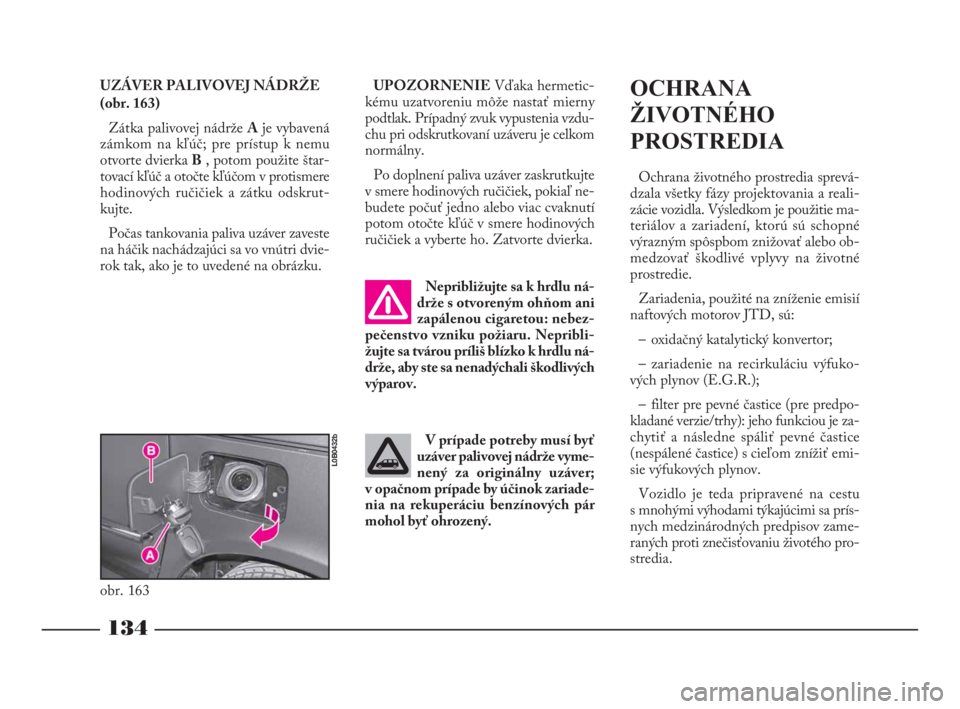 UZÁVER PALIVOVEJ NÁDRŽE (obr. 163)

Zátka palivovej nádrže A je vybavená zámkom na kľúč; pre prístup k nemu otvorte dvierka B , potom použite štartovací kľúč a otočte kľúčom v protismere hodinových ručičiek a zátku odskrutkujte.

Počas tankovania paliva uzáver zaveste na háčik nachádzajúci sa vo vnútri dvierok tak, ako je to uvedené na obrázku.

B

A

L0B0432b

obr. 163

UPOZORNENIE Vďaka hermetickému uzatvoreniu môže nastať mierny podtlak. Prípadný zvuk vypustenia vzduchu pri odskrutkovaní uzáveru je celkom normálny.

Po doplnení paliva uzáver zaskrutkujte v smere hodinových ručičiek, pokiaľ nebudete počuť jedno alebo viac cvaknutí potom otočte kľúč v smere hodinových ručičiek a vyberte ho. Zatvorte dvierka.

Nepribližujte sa k hrdlu nádrže s otvoreným ohňom ani zapálenou cigaretou: nebezpečenstvo vzniku požiaru. Nepribližujte sa tvárou príliš blízko k hrdlu nádrže, aby ste sa nenadýchali škodlivých výparov.

V prípade potreby musí byť uzáver palivovej nádrže vymenený za originálny uzáver; v opačnom prípade by účinok zariadenia na rekuperáciu benzínových pár mohol byť ohrozený.

OCHRANA ŽIVOTNÉHO PROSTREDIA

Ochrana životného prostredia sprevádzala všetky fázy projektovania a realizácie vozidla. Výsledkom je použitie materiálov a zariadení, ktorú sú schopné výrazným spôspbom znižovať alebo obmedzovať škodlivé vplyvy na životné prostredie.

Zariadenia, použité na zníženie emisií naftových motorov JTD, sú:

– oxidačný katalytický konvertor;

– zariadenie na recirkuláciu výfukových plynov (E.G.R.);

– filter pre pevné častice (pre predpokladané verzie/trhy): jeho funkciou je zachytiť a následne spáliť pevné častice (nespálené častice) s cieľom znížiť emisie výfukových plynov.

Vozidlo je teda pripravené na cestu s mnohými výhodami týkajúcimi sa prísnych medzinárodných predpisov zameraných proti znečisťovaniu životého prostredia.

134

carmanualsonline.info